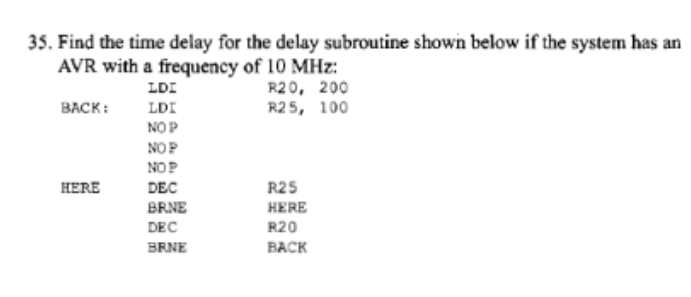 35. Find the time delay for the delay subroutine shown below if the system has an AVR with a frequency of 10 MHz:

| | | |
|---|---|---|
| | LDI | R20, 200 |
| BACK: | LDI | R25, 100 |
| | NOP | |
| | NOP | |
| | NOP | |
| HERE | DEC | R25 |
| | BRNE | HERE |
| | DEC | R20 |
| | BRNE | BACK |